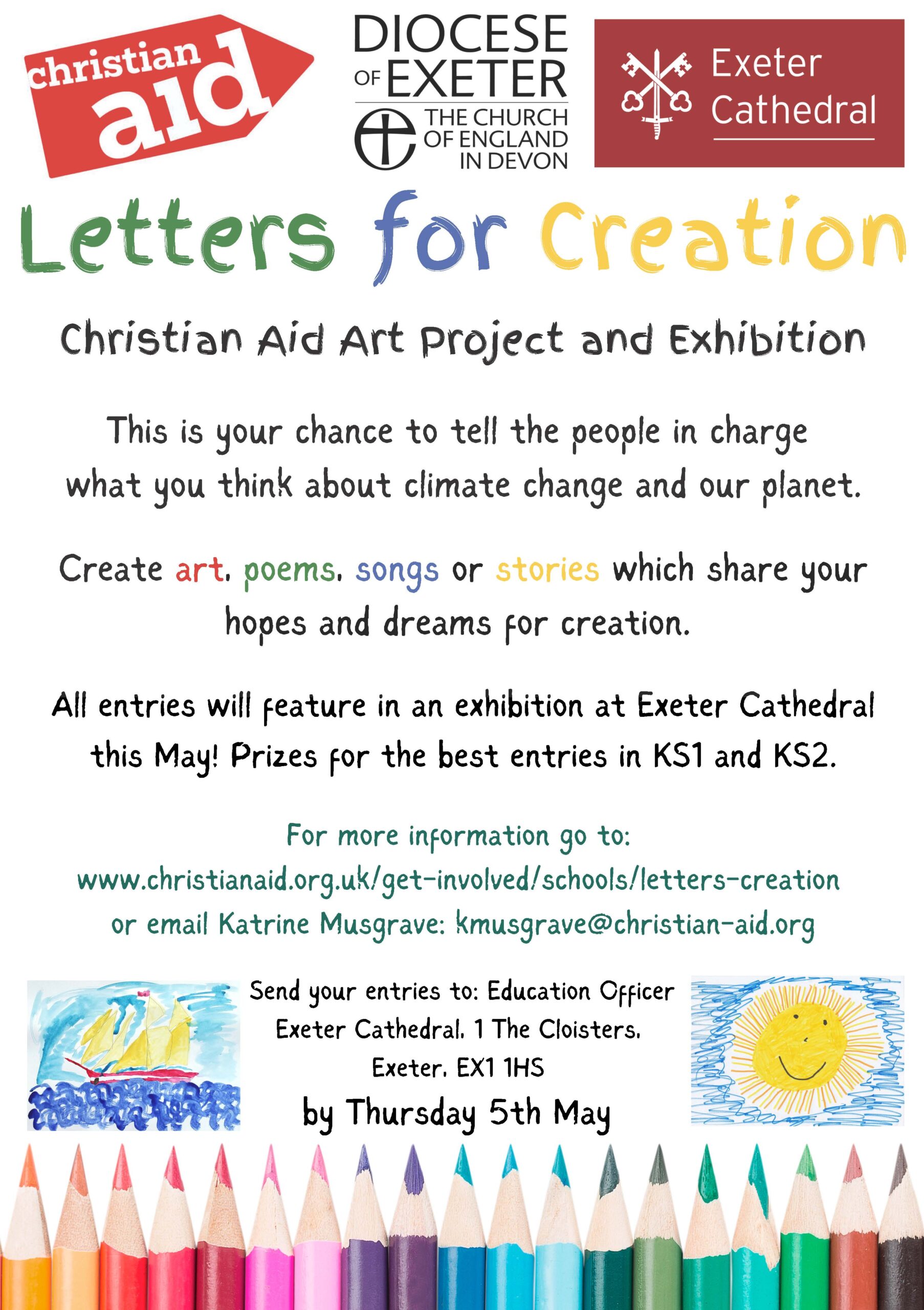 christian aid

DIOCESE OF EXETER
THE CHURCH OF ENGLAND IN DEVON

Exeter Cathedral

Letters for Creation

Christian Aid Art Project and Exhibition

This is your chance to tell the people in charge what you think about climate change and our planet.

Create art, poems, songs or stories which share your hopes and dreams for creation.

All entries will feature in an exhibition at Exeter Cathedral this May! Prizes for the best entries in KS1 and KS2.

For more information go to:
www.christianaid.org.uk/get-involved/schools/letters-creation
or email Katrine Musgrave: kmusgrave@christian-aid.org

Send your entries to: Education Officer
Exeter Cathedral, 1 The Cloisters,
Exeter, EX1 1HS
by Thursday 5th May